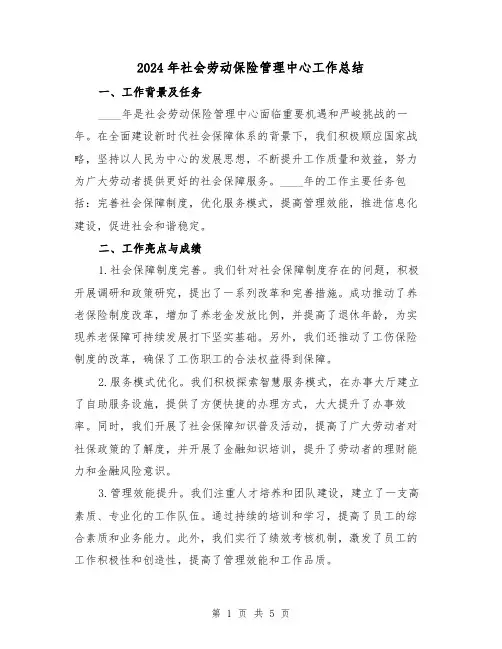 2024年社会劳动保险管理中心工作总结

一、工作背景及任务

____年是社会劳动保险管理中心面临重要机遇和严峻挑战的一年。在全面建设新时代社会保障体系的背景下，我们积极顺应国家战略，坚持以人民为中心的发展思想，不断提升工作质量和效益，努力为广大劳动者提供更好的社会保障服务。____年的工作主要任务包括：完善社会保障制度，优化服务模式，提高管理效能，推进信息化建设，促进社会和谐稳定。

二、工作亮点与成绩

1.社会保障制度完善。我们针对社会保障制度存在的问题，积极开展调研和政策研究，提出了一系列改革和完善措施。成功推动了养老保险制度改革，增加了养老金发放比例，并提高了退休年龄，为实现养老保障可持续发展打下坚实基础。另外，我们还推动了工伤保险制度的改革，确保了工伤职工的合法权益得到保障。

2.服务模式优化。我们积极探索智慧服务模式，在办事大厅建立了自助服务设施，提供了方便快捷的办理方式，大大提升了办事效率。同时，我们开展了社会保障知识普及活动，提高了广大劳动者对社保政策的了解度，并开展了金融知识培训，提升了劳动者的理财能力和金融风险意识。

3.管理效能提升。我们注重人才培养和团队建设，建立了一支高素质、专业化的工作队伍。通过持续的培训和学习，提高了员工的综合素质和业务能力。此外，我们实行了绩效考核机制，激发了员工的工作积极性和创造性，提高了管理效能和工作品质。

第 1 页 共 5 页